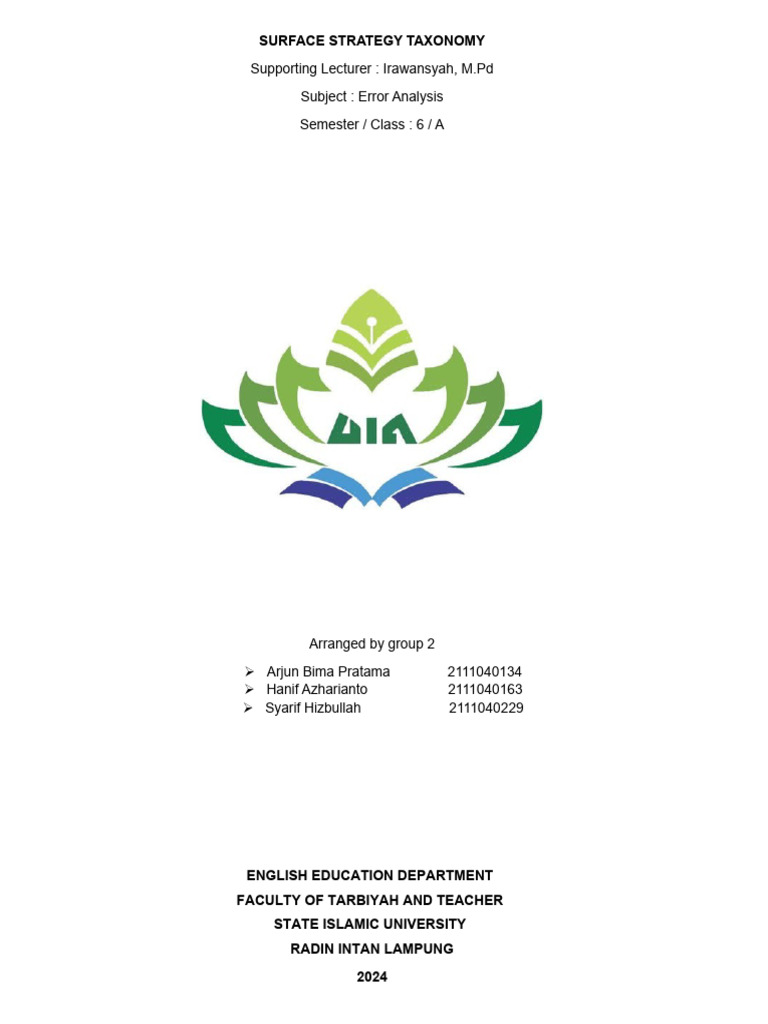 SURFACE STRATEGY TAXONOMY

Supporting Lecturer : Irawansyah, M.Pd

Subject : Error Analysis

Semester / Class : 6 / A

UIN

Arranged by group 2

➢ Arjun Bima Pratama 2111040134
➢ Hanif Azharianto 2111040163
➢ Syarif Hizbullah 2111040229

ENGLISH EDUCATION DEPARTMENT
FACULTY OF TARBIYAH AND TEACHER
STATE ISLAMIC UNIVERSITY
RADIN INTAN LAMPUNG
2024